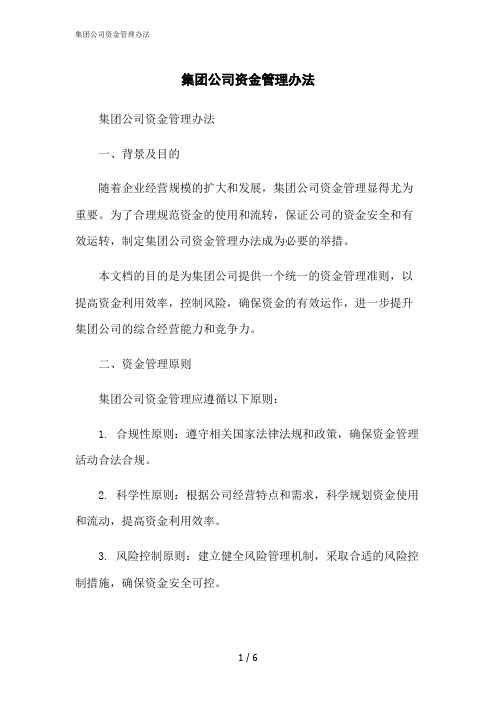 集团公司资金管理办法

集团公司资金管理办法

集团公司资金管理办法

一、背景及目的

随着企业经营规模的扩大和发展，集团公司资金管理显得尤为重要。为了合理规范资金的使用和流转，保证公司的资金安全和有效运转，制定集团公司资金管理办法成为必要的举措。

本文档的目的是为集团公司提供一个统一的资金管理准则，以提高资金利用效率，控制风险，确保资金的有效运作，进一步提升集团公司的综合经营能力和竞争力。

二、资金管理原则

集团公司资金管理应遵循以下原则：

1. 合规性原则：遵守相关国家法律法规和政策，确保资金管理活动合法合规。

2. 科学性原则：根据公司经营特点和需求，科学规划资金使用和流动，提高资金利用效率。

3. 风险控制原则：建立健全风险管理机制，采取合适的风险控制措施，确保资金安全可控。

1 / 6